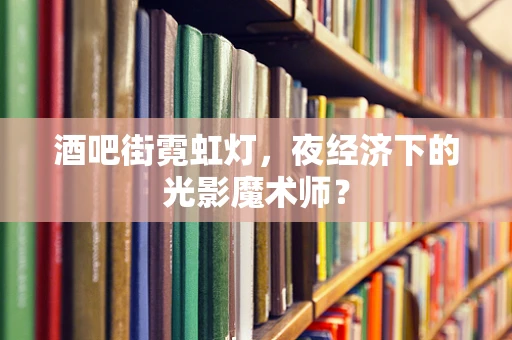 酒吧街霓虹灯，夜经济下的光影魔术师？